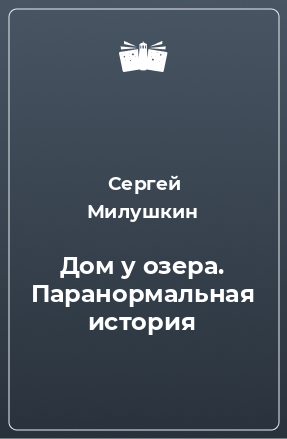 Сергей Милушкин

Дом у озера. Паранормальная история